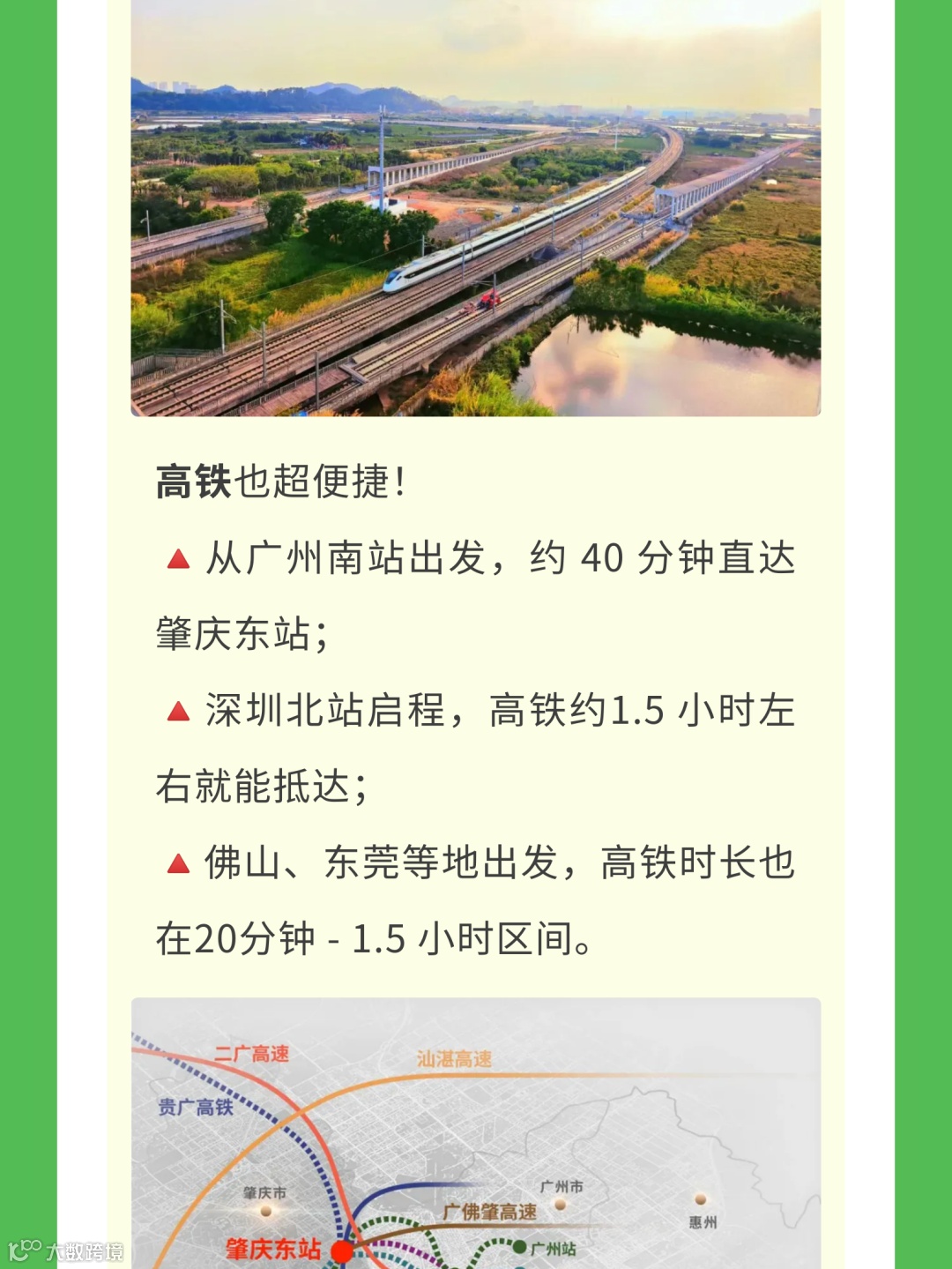 高铁也超便捷!

▲ 从广州南站出发，约 40 分钟直达肇庆东站;

▲ 深圳北站启程，高铁约1.5 小时左右就能抵达;

▲ 佛山、东莞等地出发，高铁时长也在20分钟 - 1.5 小时区间。

二广高速
汕湛高速
贵广高铁
肇庆市
广州市
广佛肇高速
惠州
肇庆东站
广州站
大数跨境